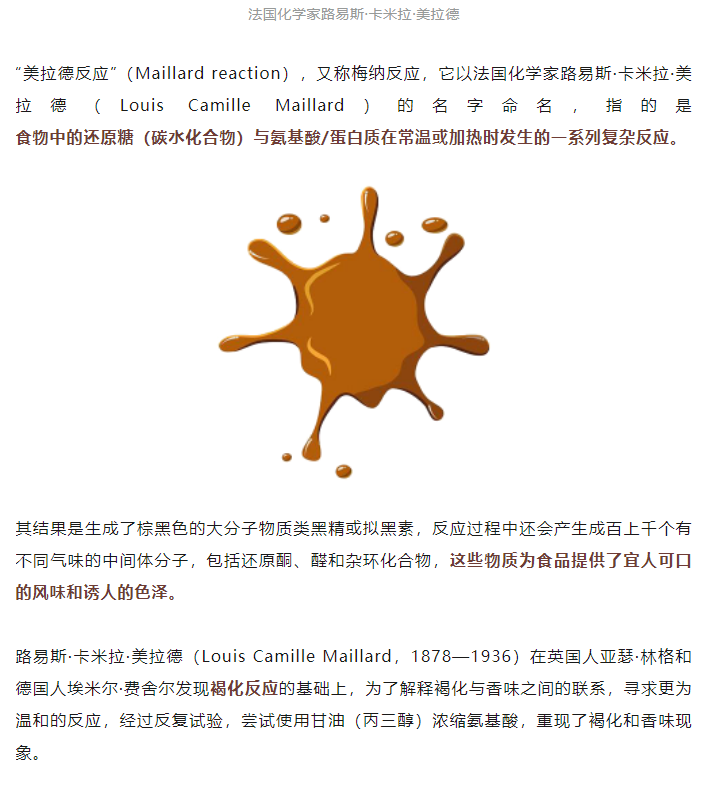 法国化学家路易斯·卡米拉·美拉德

“美拉德反应”（Maillard reaction），又称梅纳反应，它以法国化学家路易斯·卡米拉·美拉德（Louis Camille Maillard）的名字命名，指的是食物中的还原糖（碳水化合物）与氨基酸/蛋白质在常温或加热时发生的一系列复杂反应。

其结果是生成了棕黑色的大分子物质类黑精或拟黑素，反应过程中还会产生成百上千个有不同气味的中间体分子，包括还原酮、醛和杂环化合物，这些物质为食品提供了宜人可口的风味和诱人的色泽。

路易斯·卡米拉·美拉德（Louis Camille Maillard，1878—1936）在英国人亚瑟·林格和德国人埃米尔·费舍尔发现褐化反应的基础上，为了解释褐化与香味之间的联系，寻求更为温和的反应，经过反复试验，尝试使用甘油（丙三醇）浓缩氨基酸，重现了褐化和香味现象。